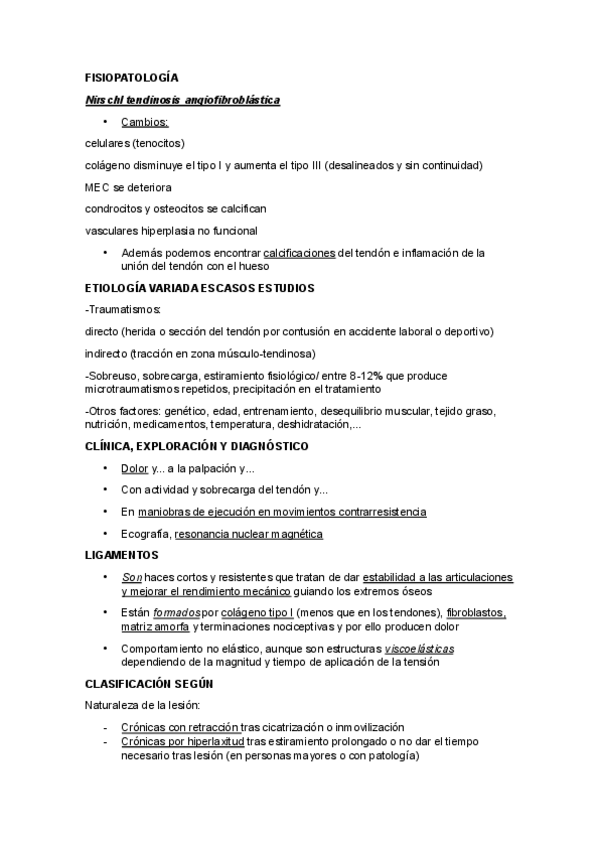 FISIOPATOLOGÍA

Nirschl tendinosis angiofibroblástica

• Cambios:

celulares (tenocitos)

colágeno disminuye el tipo I y aumenta el tipo III (desalineados y sin continuidad)

MEC se deteriora

condrocitos y osteocitos se calcifican

vasculares hiperplasia no funcional

• Además podemos encontrar calcificaciones del tendón e inflamación de la unión del tendón con el hueso

ETIOLOGÍA VARIADA ESCASOS ESTUDIOS

-Traumatismos:

directo (herida o sección del tendón por contusión en accidente laboral o deportivo)

indirecto (tracción en zona músculo-tendinosa)

-Sobreuso, sobrecarga, estiramiento fisiológico/ entre 8-12% que produce microtraumatismos repetidos, precipitación en el tratamiento

-Otros factores: genético, edad, entrenamiento, desequilibrio muscular, tejido graso, nutrición, medicamentos, temperatura, deshidratación,...

CLÍNICA, EXPLORACIÓN Y DIAGNÓSTICO

• Dolor y... a la palpación y...

• Con actividad y sobrecarga del tendón y...

• En maniobras de ejecución en movimientos contrarresistencia

• Ecografía, resonancia nuclear magnética

LIGAMENTOS

• Son haces cortos y resistentes que tratan de dar estabilidad a las articulaciones y mejorar el rendimiento mecánico guiando los extremos óseos

• Están formados por colágeno tipo I (menos que en los tendones), fibroblastos, matriz amorfa y terminaciones nociceptivas y por ello producen dolor

• Comportamiento no elástico, aunque son estructuras viscoelásticas dependiendo de la magnitud y tiempo de aplicación de la tensión

CLASIFICACIÓN SEGÚN

Naturaleza de la lesión:

- Crónicas con retracción tras cicatrización o inmovilización
- Crónicas por hiperlaxitud tras estiramiento prolongado o no dar el tiempo necesario tras lesión (en personas mayores o con patología)